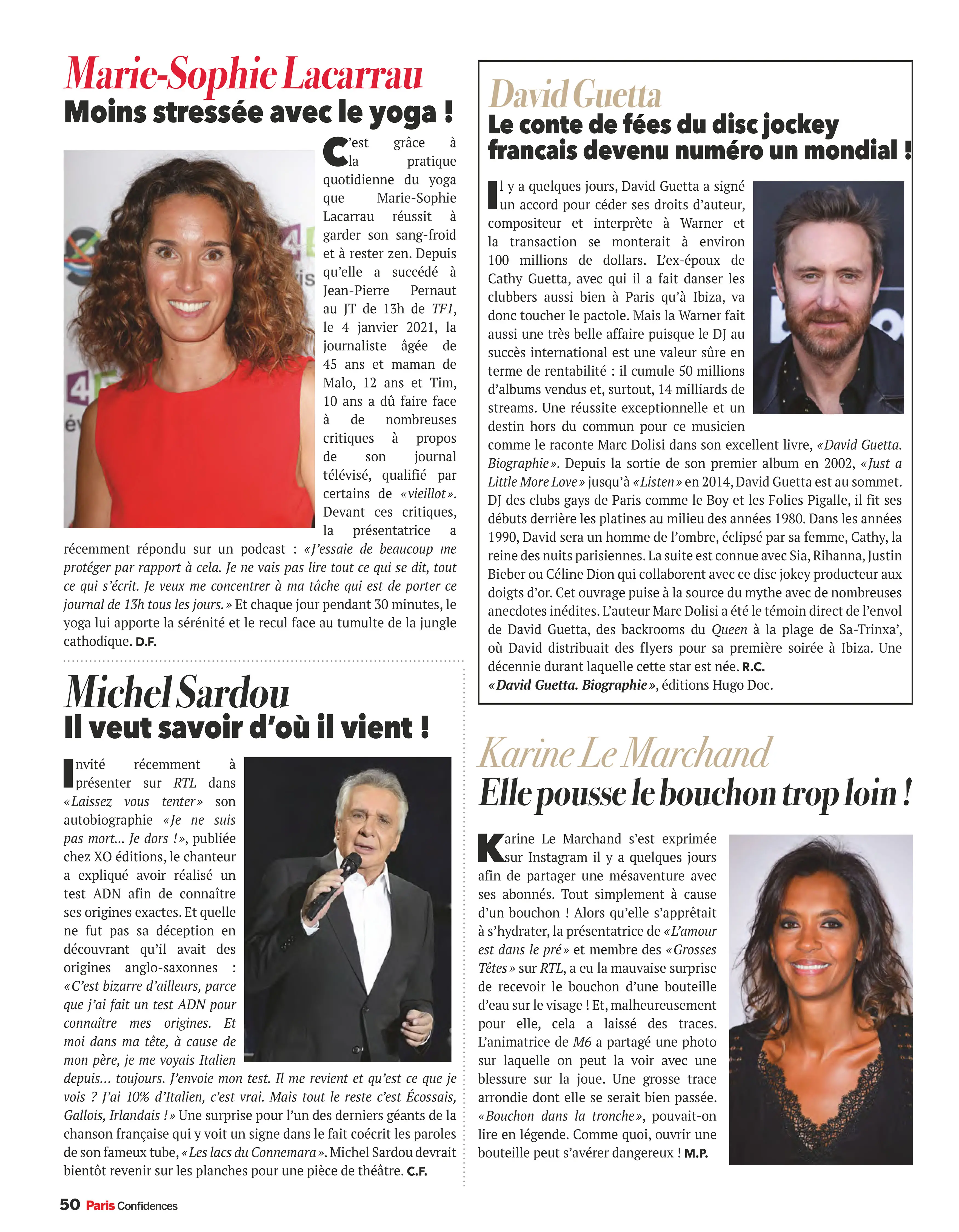 Marie-Sophie Lacarrau

Moins stressée avec le yoga !

C'est grâce à la pratique quotidienne du yoga que Marie-Sophie Lacarrau réussit à garder son sang-froid et à rester zen. Depuis qu'elle a succédé à Jean-Pierre Pernaut au JT de 13h de TF1, le 4 janvier 2021, la journaliste âgée de 45 ans et maman de Malo, 12 ans et Tim, 10 ans a dû faire face à de nombreuses critiques à propos de son journal télévisé, qualifié par certains de «vieillot». Devant ces critiques, la présentatrice a récemment répondu sur un podcast : «J'essaie de beaucoup me protéger par rapport à cela. Je ne vais pas lire tout ce qui se dit, tout ce qui s'écrit. Je veux me concentrer à ma tâche qui est de porter ce journal de 13h tous les jours.» Et chaque jour pendant 30 minutes, le yoga lui apporte la sérénité et le recul face au tumulte de la jungle cathodique. D.F.

Michel Sardou

Il veut savoir d'où il vient !

Invité récemment à présenter sur RTL dans «Laissez vous tenter» son autobiographie «Je ne suis pas mort... Je dors !», publiée chez XO éditions, le chanteur a expliqué avoir réalisé un test ADN afin de connaître ses origines exactes. Et quelle ne fut pas sa déception en découvrant qu'il avait des origines anglo-saxonnes : «C'est bizarre d'ailleurs, parce que j'ai fait un test ADN pour connaître mes origines. Et moi dans ma tête, à cause de mon père, je me voyais Italien depuis... toujours. J'envoie mon test. Il me revient et qu'est ce que je vois ? J'ai 10% d'Italien, c'est vrai. Mais tout le reste c'est Écossais, Gallois, Irlandais !» Une surprise pour l'un des derniers géants de la chanson française qui y voit un signe dans le fait coécrit les paroles de son fameux tube, «Les lacs du Connemara». Michel Sardou devrait bientôt revenir sur les planches pour une pièce de théâtre. C.F.

David Guetta

Le conte de fées du disc jockey francais devenu numéro un mondial !

Il y a quelques jours, David Guetta a signé un accord pour céder ses droits d'auteur, compositeur et interprète à Warner et la transaction se monterait à environ 100 millions de dollars. L'ex-époux de Cathy Guetta, avec qui il a fait danser les clubbers aussi bien à Paris qu'à Ibiza, va donc toucher le pactole. Mais la Warner fait aussi une très belle affaire puisque le DJ au succès international est une valeur sûre en terme de rentabilité : il cumule 50 millions d'albums vendus et, surtout, 14 milliards de streams. Une réussite exceptionnelle et un destin hors du commun pour ce musicien comme le raconte Marc Dolisi dans son excellent livre, «David Guetta. Biographie». Depuis la sortie de son premier album en 2002, «Just a Little More Love» jusqu'à «Listen» en 2014, David Guetta est au sommet. DJ des clubs gays de Paris comme le Boy et les Folies Pigalle, il fit ses débuts derrière les platines au milieu des années 1980. Dans les années 1990, David sera un homme de l'ombre, éclipsé par sa femme, Cathy, la reine des nuits parisiennes. La suite est connue avec Sia, Rihanna, Justin Bieber ou Céline Dion qui collaborent avec ce disc jokey producteur aux doigts d'or. Cet ouvrage puise à la source du mythe avec de nombreuses anecdotes inédites. L'auteur Marc Dolisi a été le témoin direct de l'envol de David Guetta, des backrooms du Queen à la plage de Sa-Trinxa', où David distribuait des flyers pour sa première soirée à Ibiza. Une décennie durant laquelle cette star est née. R.C.
«David Guetta. Biographie», éditions Hugo Doc.

Karine Le Marchand

Elle pousse le bouchon trop loin !

Karine Le Marchand s'est exprimée sur Instagram il y a quelques jours afin de partager une mésaventure avec ses abonnés. Tout simplement à cause d'un bouchon ! Alors qu'elle s'apprêtait à s'hydrater, la présentatrice de «L'amour est dans le pré» et membre des «Grosses Têtes» sur RTL, a eu la mauvaise surprise de recevoir le bouchon d'une bouteille d'eau sur le visage ! Et, malheureusement pour elle, cela a laissé des traces. L'animatrice de M6 a partagé une photo sur laquelle on peut la voir avec une blessure sur la joue. Une grosse trace arrondie dont elle se serait bien passée. «Bouchon dans la tronche», pouvait-on lire en légende. Comme quoi, ouvrir une bouteille peut s'avérer dangereux ! M.P.

50 Paris Confidences